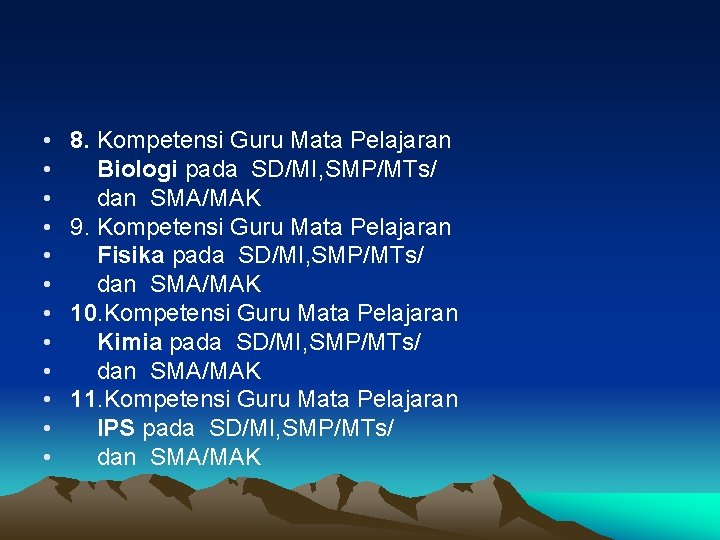 • 8. Kompetensi Guru Mata Pelajaran
• Biologi pada SD/MI,SMP/MTs/
• dan SMA/MAK
• 9. Kompetensi Guru Mata Pelajaran
• Fisika pada SD/MI,SMP/MTs/
• dan SMA/MAK
• 10.Kompetensi Guru Mata Pelajaran
• Kimia pada SD/MI,SMP/MTs/
• dan SMA/MAK
• 11.Kompetensi Guru Mata Pelajaran
• IPS pada SD/MI,SMP/MTs/
• dan SMA/MAK